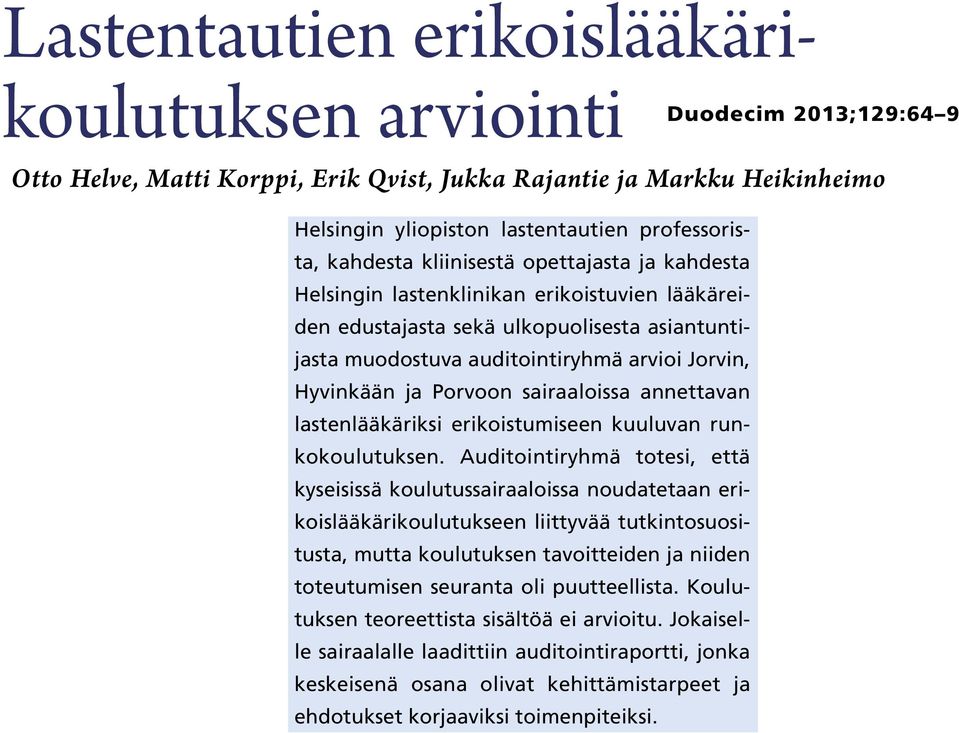 Lastentautien erikoislääkärikoulutuksen arviointi

Duodecim 2013;129:64–9

Otto Helve, Matti Korppi, Erik Qvist, Jukka Rajantie ja Markku Heikinheimo

Helsingin yliopiston lastentautien professorista, kahdesta kliinisestä opettajasta ja kahdesta Helsingin lastenklinikan erikoistuvien lääkäreiden edustajasta sekä ulkopuolisesta asiantuntijasta muodostuva auditointiryhmä arvioi Jorvin, Hyvinkään ja Porvoon sairaaloissa annettavan lastenlääkäriksi erikoistumiseen kuuluvan runkokoulutuksen. Auditointiryhmä totesi, että kyseisissä koulutussairaaloissa noudatetaan erikoislääkärikoulutukseen liittyvää tutkintosuositusta, mutta koulutuksen tavoitteiden ja niiden toteutumisen seuranta oli puutteellista. Koulutuksen teoreettista sisältöä ei arvioitu. Jokaiselle sairaalalle laadittiin auditointiraportti, jonka keskeisenä osana olivat kehittämistarpeet ja ehdotukset korjaaviksi toimenpiteiksi.